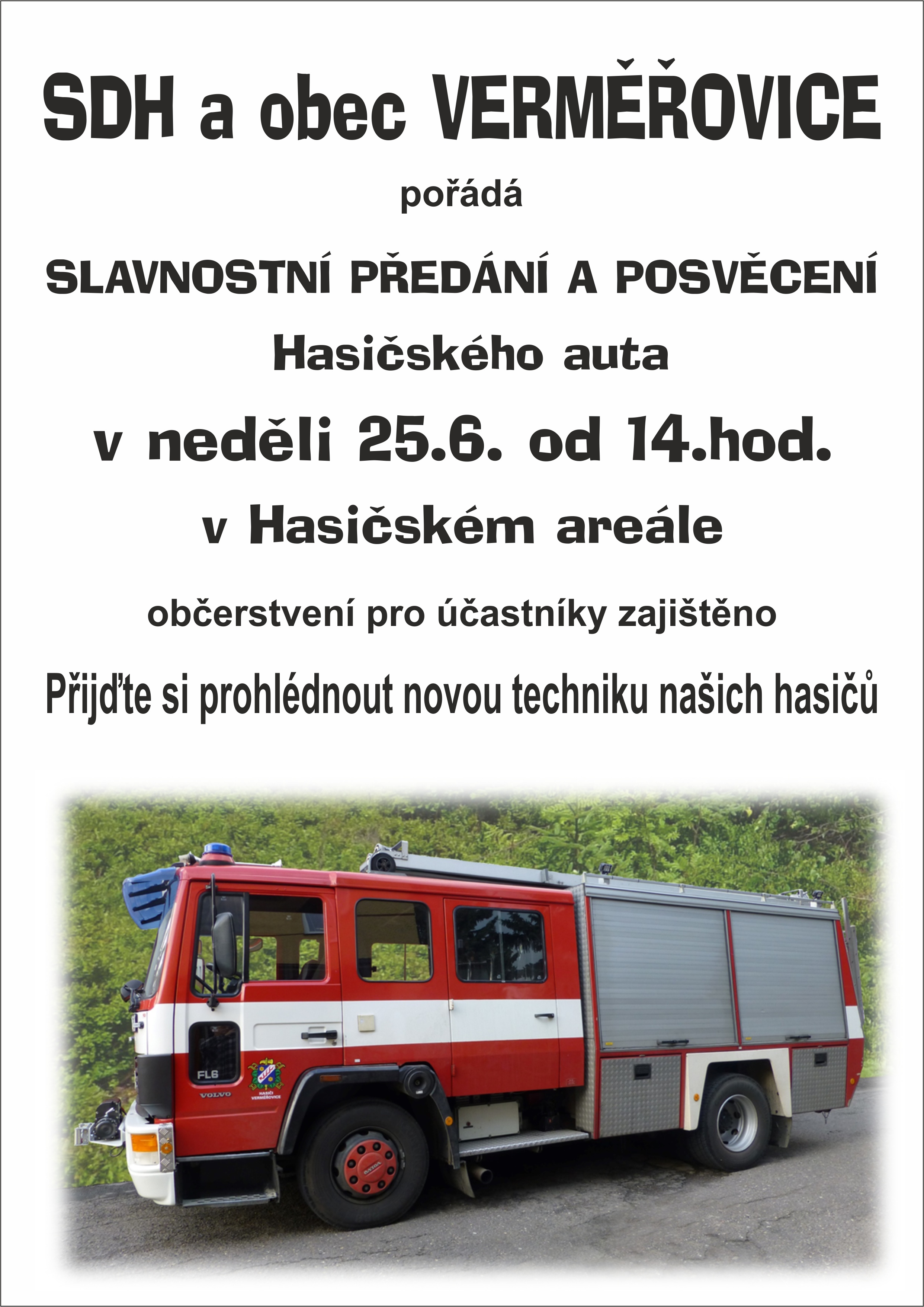 SDH a obec VERMĚŘOVICE

pořádá

SLAVNOSTNÍ PŘEDÁNÍ A POSVĚCENÍ

Hasičského auta

v neděli 25.6. od 14.hod.

v Hasičském areále

občerstvení pro účastníky zajištěno

Přijďte si prohlédnout novou techniku našich hasičů

FL6

VOLVO

HASIČI VERMĚŘOVICE